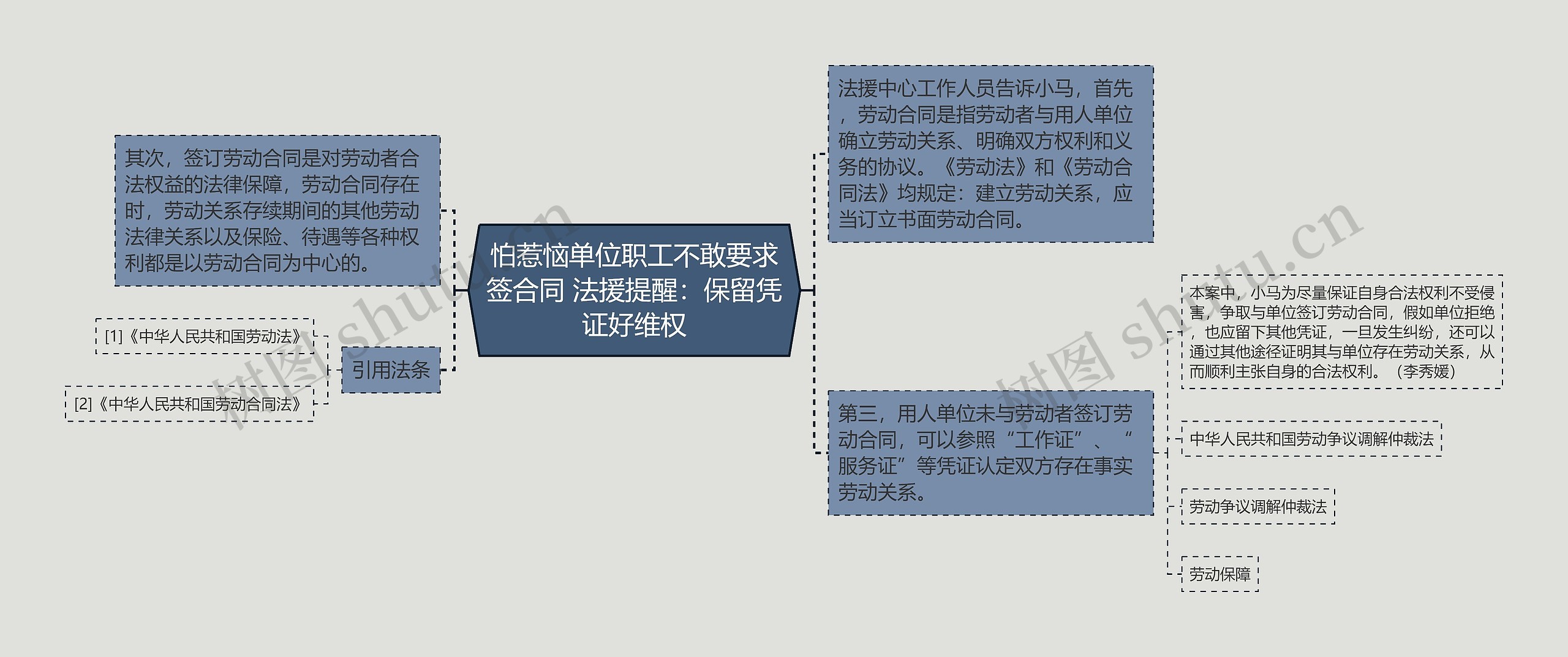 怕惹恼单位职工不敢要求签合同 法援提醒：保留凭证好维权

其次，签订劳动合同是对劳动者合法权益的法律保障，劳动合同存在时，劳动关系存续期间的其他劳动法律关系以及保险、待遇等各种权利都是以劳动合同为中心的。

引用法条

[1]《中华人民共和国劳动法》

[2]《中华人民共和国劳动合同法》

法援中心工作人员告诉小马，首先，劳动合同是指劳动者与用人单位确立劳动关系、明确双方权利和义务的协议。《劳动法》和《劳动合同法》均规定：建立劳动关系，应当订立书面劳动合同。

第三，用人单位未与劳动者签订劳动合同，可以参照“工作证”、“服务证”等凭证认定双方存在事实劳动关系。

本案中，小马为尽量保证自身合法权利不受侵害，争取与单位签订劳动合同，假如单位拒绝，也应留下其他凭证，一旦发生纠纷，还可以通过其他途径证明其与单位存在劳动关系，从而顺利主张自身的合法权利。（李秀媛）

中华人民共和国劳动争议调解仲裁法

劳动争议调解仲裁法

劳动保障

树图 shutu.cn

树图 shutu.cn